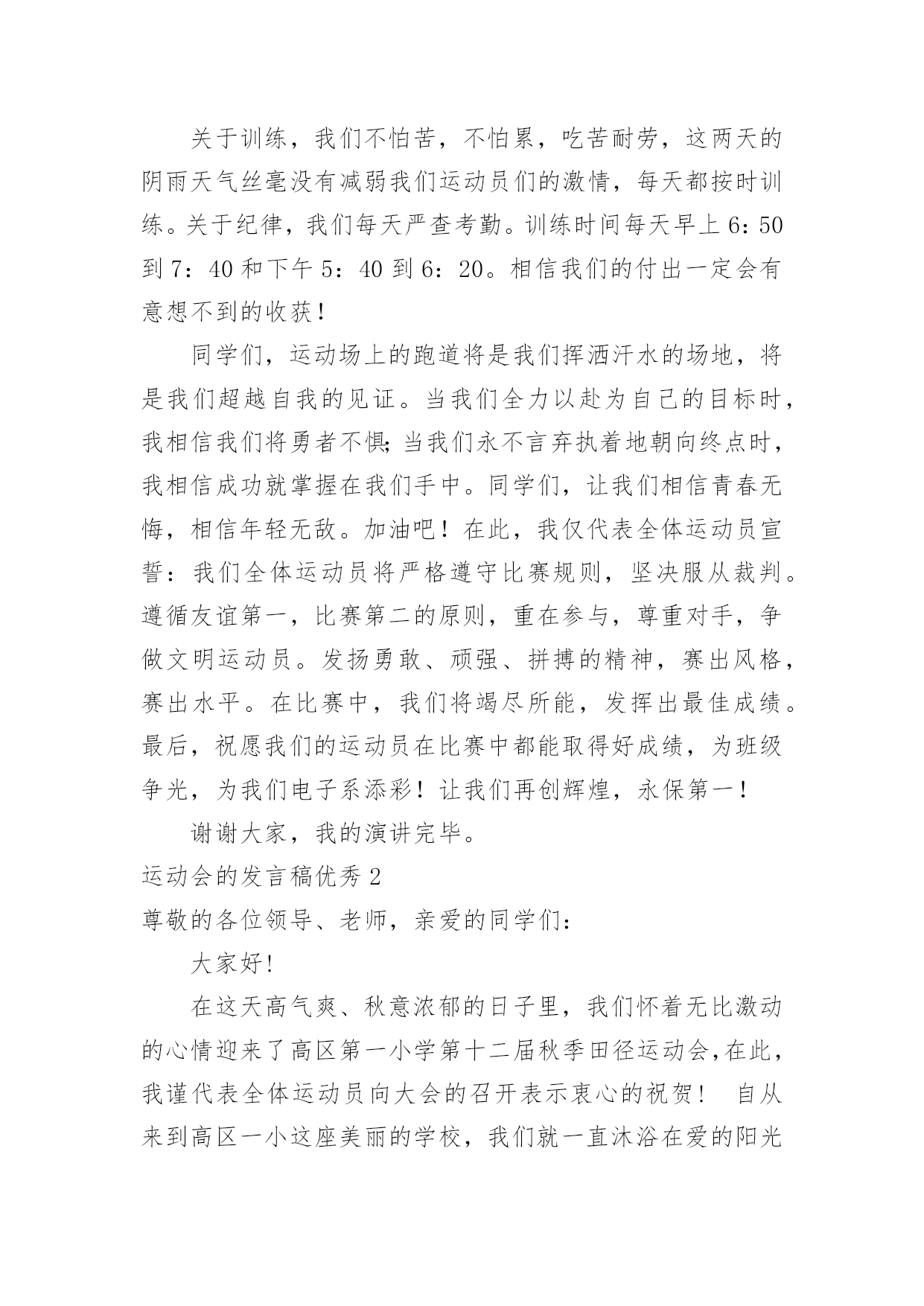 关于训练，我们不怕苦，不怕累，吃苦耐劳，这两天的阴雨天气丝毫没有减弱我们运动员们的激情，每天都按时训练。关于纪律，我们每天严查考勤。训练时间每天早上6：50到7：40和下午5：40到6：20。相信我们的付出一定会有意想不到的收获！

同学们，运动场上的跑道将是我们挥洒汗水的场地，将是我们超越自我的见证。当我们全力以赴为自己的目标时，我相信我们将勇者不惧;当我们永不言弃执着地朝向终点时，我相信成功就掌握在我们手中。同学们，让我们相信青春无悔，相信年轻无敌。加油吧！在此，我仅代表全体运动员宣誓：我们全体运动员将严格遵守比赛规则，坚决服从裁判。遵循友谊第一，比赛第二的原则，重在参与，尊重对手，争做文明运动员。发扬勇敢、顽强、拼搏的精神，赛出风格，赛出水平。在比赛中，我们将竭尽所能，发挥出最佳成绩。最后，祝愿我们的运动员在比赛中都能取得好成绩，为班级争光，为我们电子系添彩！让我们再创辉煌，永保第一！

谢谢大家，我的演讲完毕。

运动会的发言稿优秀2

尊敬的各位领导、老师，亲爱的同学们：

大家好!

在这天高气爽、秋意浓郁的日子里，我们怀着无比激动的心情迎来了高区第一小学第十二届秋季田径运动会,在此，我谨代表全体运动员向大会的召开表示衷心的祝贺！ 自从来到高区一小这座美丽的学校，我们就一直沐浴在爱的阳光